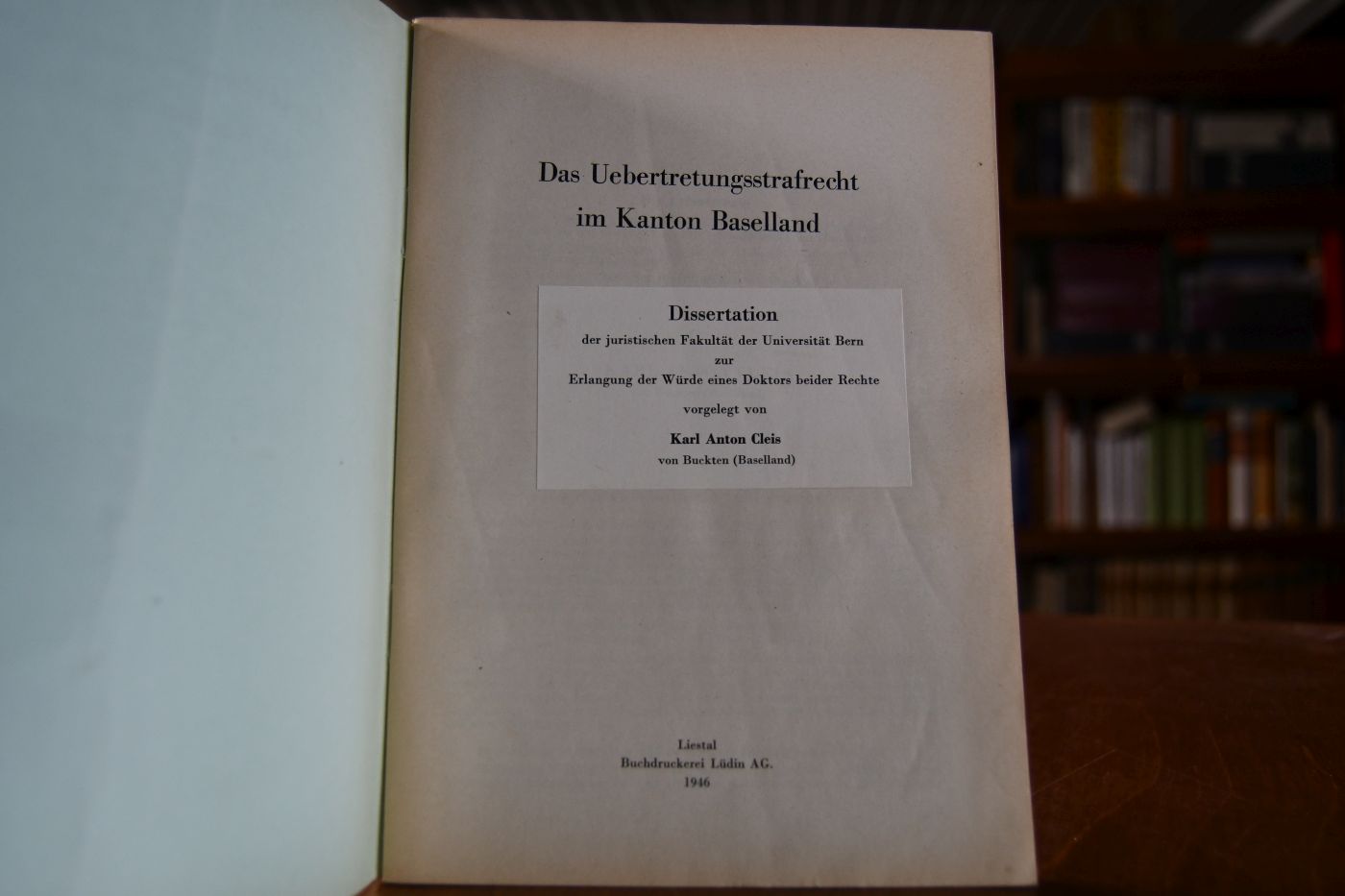 Das Uebertretungsstrafrecht
im Kanton Baselland

Dissertation
der juristischen Fakultät der Universität Bern
zur
Erlangung der Würde eines Doktors beider Rechte
vorgelegt von
Karl Anton Cleis
von Buckten (Baselland)

Liestal
Buchdruckerei Lüdin AG.
1946